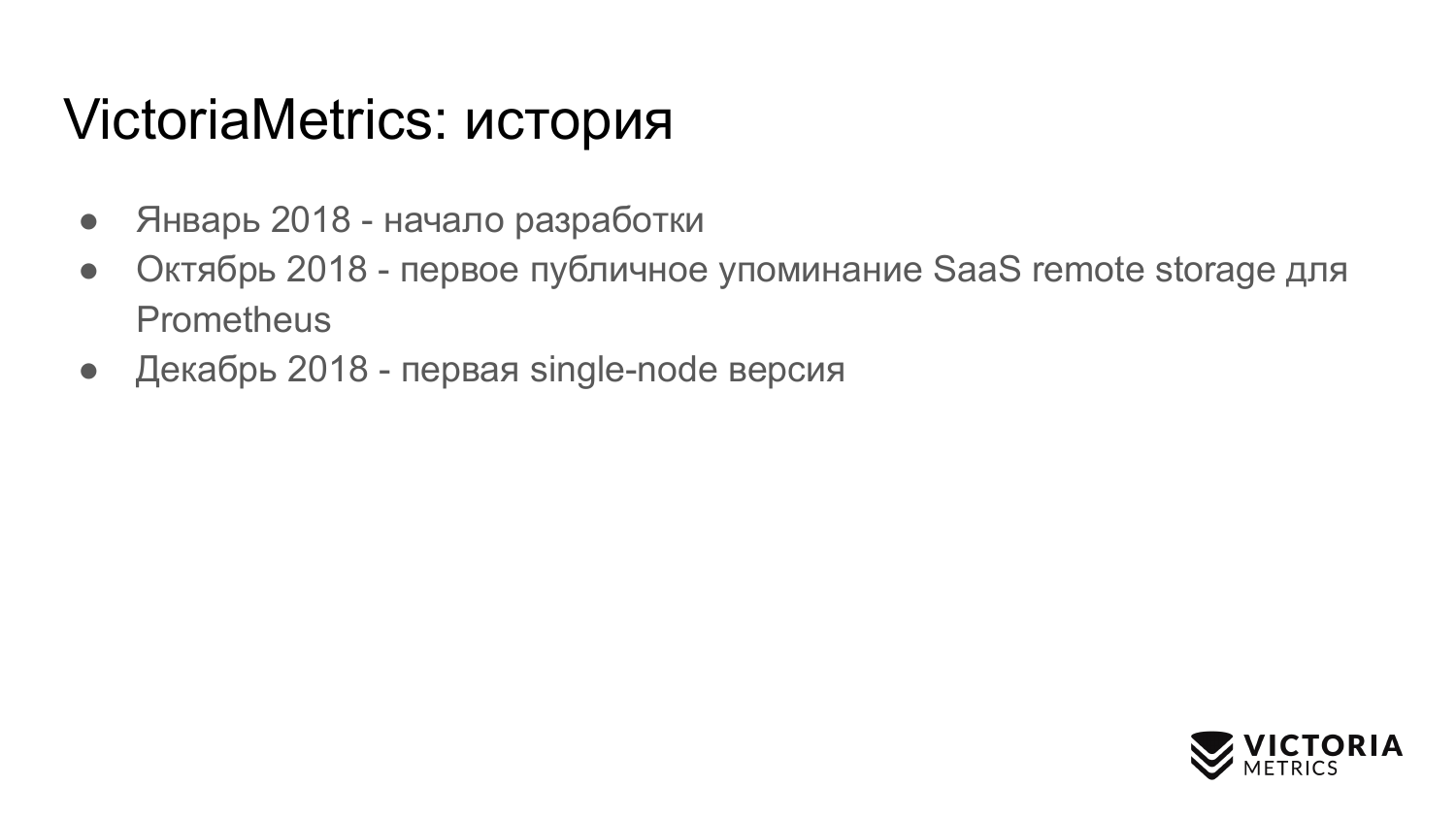 VictoriaMetrics: история

• Январь 2018 - начало разработки
• Октябрь 2018 - первое публичное упоминание SaaS remote storage для Prometheus
• Декабрь 2018 - первая single-node версия

VICTORIA
METRICS